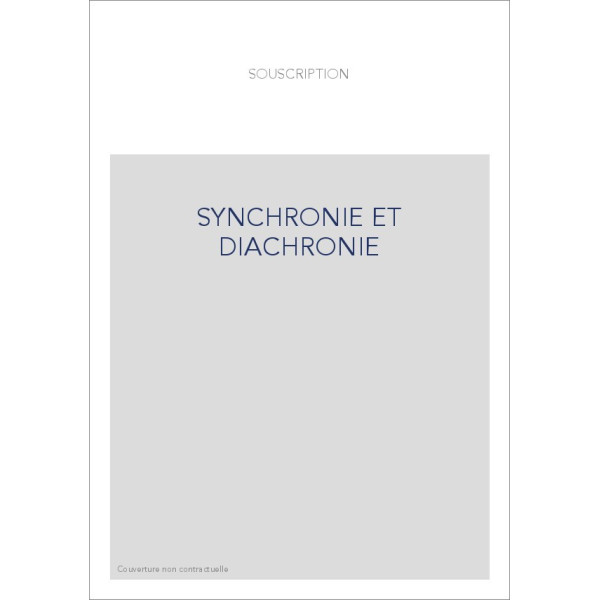 SOUSCRIPTION

SYNCHRONIE ET DIACHRONIE

Couverture non contractuelle